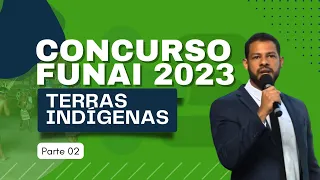 CONCURSO FUNAI 2023

TERRAS INDÍGENAS

Parte 02